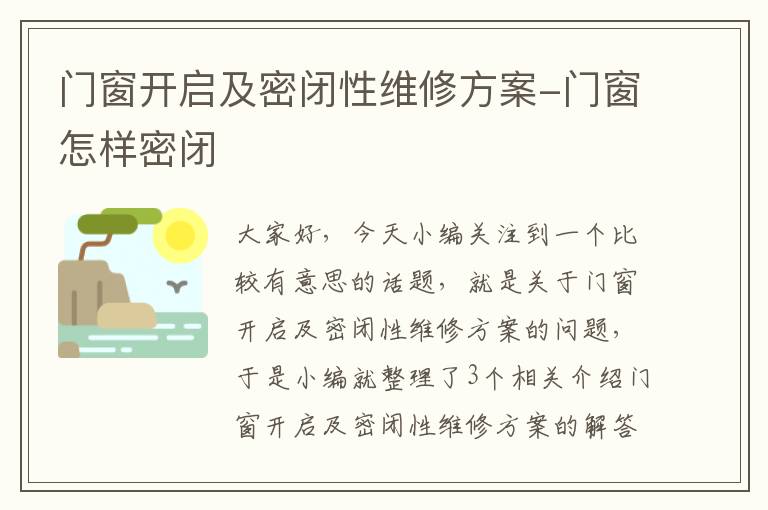 门窗开启及密闭性维修方案-门窗怎样密闭

大家好，今天小编关注到一个比较有意思的话题，就是关于门窗开启及密闭性维修方案的问题，于是小编就整理了3个相关介绍门窗开启及密闭性维修方案的解答